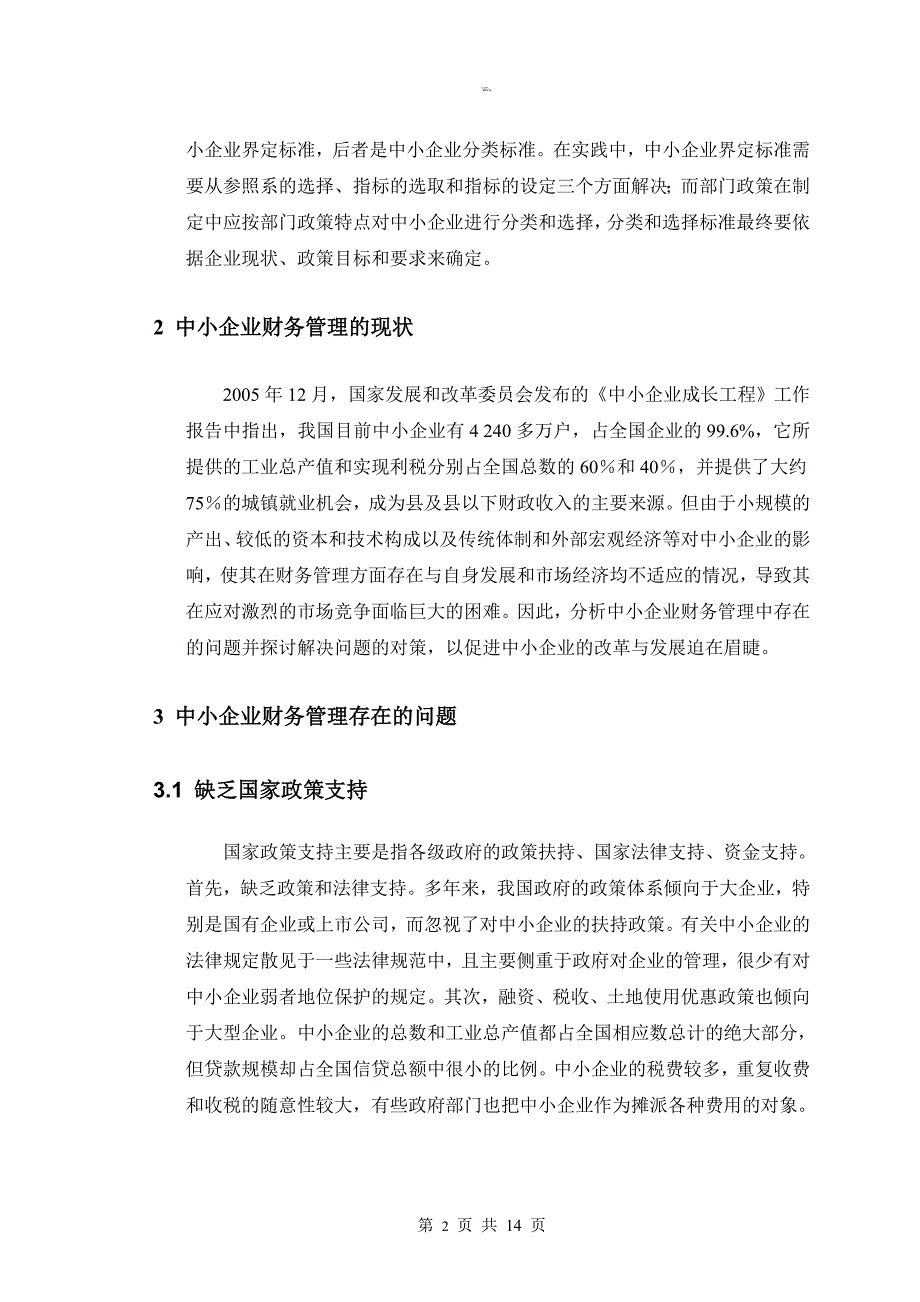 小企业界定标准，后者是中小企业分类标准。在实践中，中小企业界定标准需要从参照系的选择、指标的选取和指标的设定三个方面解决；而部门政策在制定中应按部门政策特点对中小企业进行分类和选择，分类和选择标准最终要依据企业现状、政策目标和要求来确定。

2 中小企业财务管理的现状

2005 年 12 月，国家发展和改革委员会发布的《中小企业成长工程》工作报告中指出，我国目前中小企业有 4 240 多万户，占全国企业的 99.6%，它所提供的工业总产值和实现利税分别占全国总数的 60%和 40%，并提供了大约 75%的城镇就业机会，成为县及县以下财政收入的主要来源。但由于小规模的产出、较低的资本和技术构成以及传统体制和外部宏观经济等对中小企业的影响，使其在财务管理方面存在与自身发展和市场经济均不适应的情况，导致其在应对激烈的市场竞争面临巨大的困难。因此，分析中小企业财务管理中存在的问题并探讨解决问题的对策，以促进中小企业的改革与发展迫在眉睫。

3 中小企业财务管理存在的问题

3.1 缺乏国家政策支持

国家政策支持主要是指各级政府的政策扶持、国家法律支持、资金支持。首先，缺乏政策和法律支持。多年来，我国政府的政策体系倾向于大企业，特别是国有企业或上市公司，而忽视了对中小企业的扶持政策。有关中小企业的法律规定散见于一些法律规范中，且主要侧重于政府对企业的管理，很少有对中小企业弱者地位保护的规定。其次，融资、税收、土地使用优惠政策也倾向于大型企业。中小企业的总数和工业总产值都占全国相应数总计的绝大部分，但贷款规模却占全国信贷总额中很小的比例。中小企业的税费较多，重复收费和收税的随意性较大，有些政府部门也把中小企业作为摊派各种费用的对象。

第 2 页 共 14 页